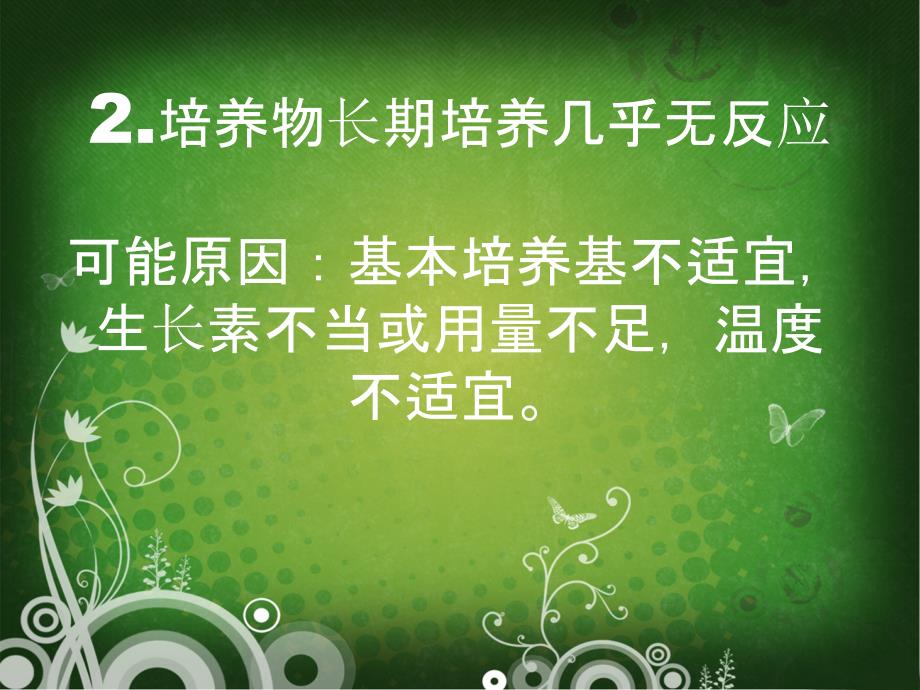 2.培养物长期培养几乎无反应

可能原因：基本培养基不适宜，生长素不当或用量不足，温度不适宜。